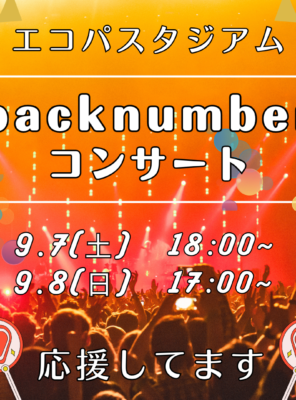 エコパスタジアム

backnumber
コンサート

9.7(土) 18:00~
9.8(日) 17:00~

応援してます